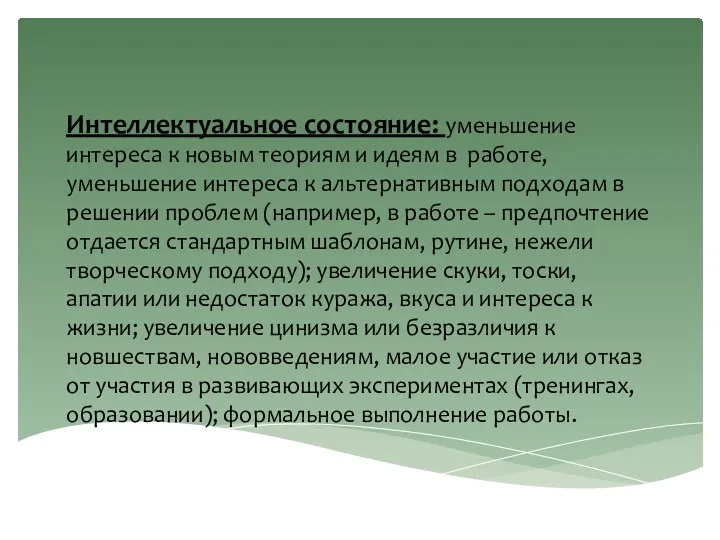 Интеллектуальное состояние: уменьшение интереса к новым теориям и идеям в работе, уменьшение интереса к альтернативным подходам в решении проблем (например, в работе – предпочтение отдается стандартным шаблонам, рутине, нежели творческому подходу); увеличение скуки, тоски, апатии или недостаток куража, вкуса и интереса к жизни; увеличение цинизма или безразличия к новшествам, нововведениям, малое участие или отказ от участия в развивающих экспериментах (тренингах, образовании); формальное выполнение работы.